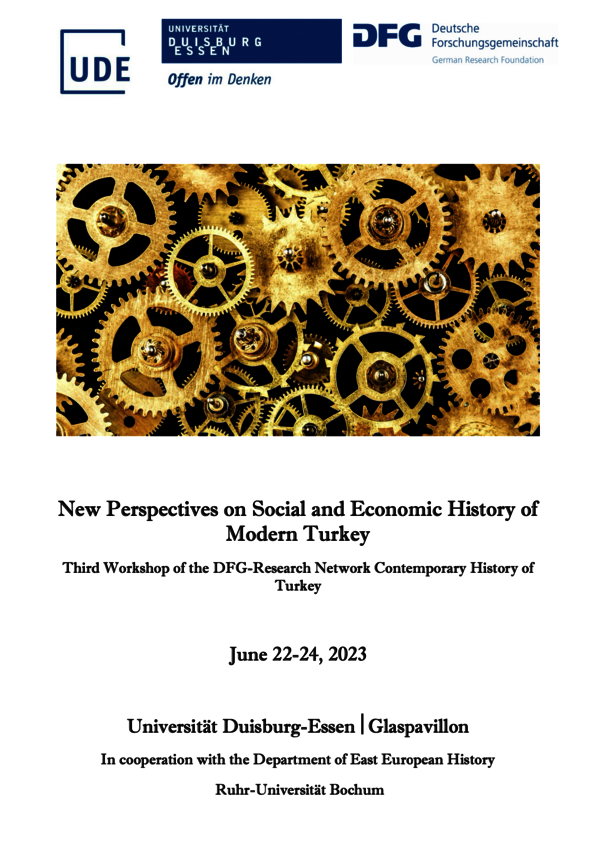 UDE

UNIVERSITÄT DUISBURG ESSEN

Offen im Denken

DFG Deutsche Forschungsgemeinschaft
German Research Foundation

New Perspectives on Social and Economic History of Modern Turkey

Third Workshop of the DFG-Research Network Contemporary History of Turkey

June 22-24, 2023

Universität Duisburg-Essen | Glaspavillon

In cooperation with the Department of East European History

Ruhr-Universität Bochum